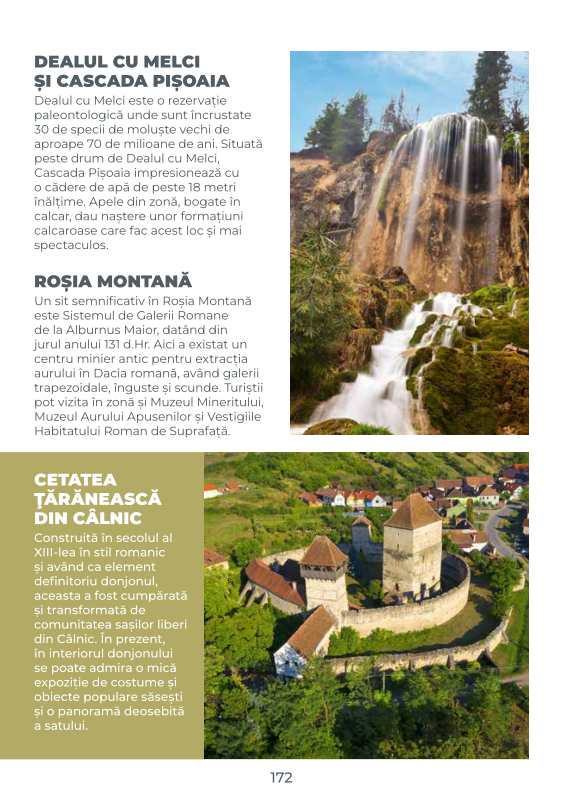 DEALUL CU MELCI ȘI CASCADA PIȘOAIA

Dealul cu Melci este o rezervație paleontologică unde sunt încrustate 30 de specii de moluște vechi de aproape 70 de milioane de ani. Situată peste drum de Dealul cu Melci, Cascada Pișoaia impresionează cu o cădere de apă de peste 18 metri înălțime. Apele din zonă, bogate în calcar, dau naștere unor formațiuni calcaroase care fac acest loc și mai spectaculos.

ROȘIA MONTANĂ

Un sit semnificativ în Roșia Montană este Sistemul de Galerii Romane de la Alburnus Maior, datând din jurul anului 131 d.Hr. Aici a existat un centru minier antic pentru extracția aurului în Dacia romană, având galerii trapezoidale, înguste și scunde. Turiștii pot vizita în zonă și Muzeul Mineritului, Muzeul Aurului Apusenilor și Vestigiile Habitatului Roman de Suprafață.

CETATEA ȚĂRĂNEASCĂ DIN CÂLNIC

Construită în secolul al XIII-lea în stil romanic și având ca element definitoriu donjonul, aceasta a fost cumpărată și transformată de comunitatea sașilor liberi din Câlnic. În prezent, în interiorul donjonului se poate admira o mică expoziție de costume și obiecte populare săsești și o panoramă deosebită a satului.

172